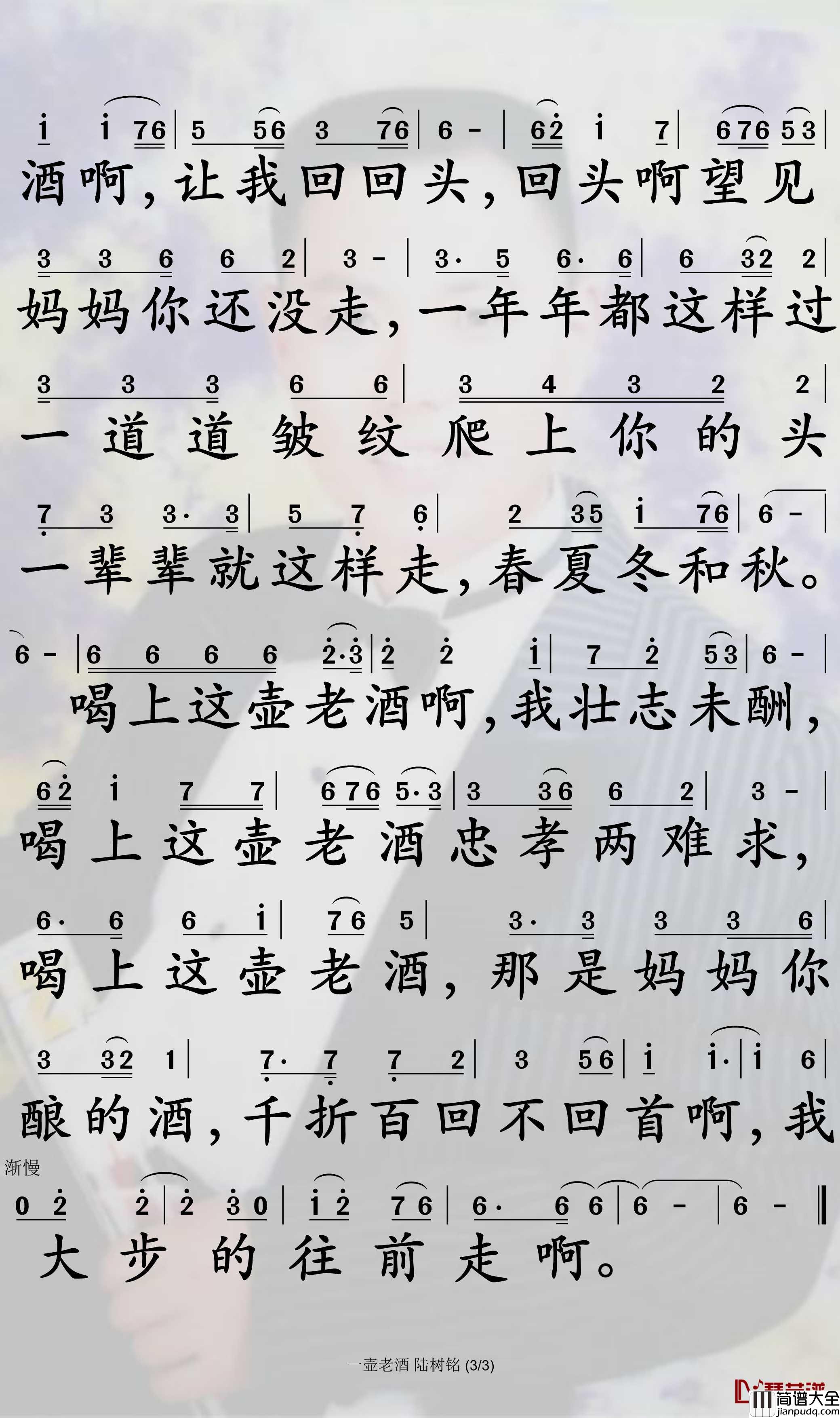 i i 76 | 5 56 3 76 | 6 - | 62 i 7 | 676 53 |
酒啊，让我回回头，回头啊望见

3 3 6 6 2 | 3 - | 3· 5 6· 6 | 6 32 2 |
妈妈你还没走，一年年都这样过

3 3 3 6 6 | 3 4 3 2 2 |
一道道皱纹爬上你的头

7 3 3· 3 | 5 7 6 | 2 35 i 76 | 6 - |
一辈辈就这样走，春夏冬和秋。

6 - | 6 6 6 6 2·3 | 2 2 i | 7 2 53 | 6 - |
喝上这壶老酒啊，我壮志未酬，

62 i 7 7 | 676 5·3 | 3 36 6 2 | 3 - |
喝上这壶老酒忠孝两难求，

6· 6 6 i | 76 5 | 3· 3 3 3 6 |
喝上这壶老酒，那是妈妈你

3 32 1 | 7· 7 7 2 | 3 56 | i i· | i 6 |
酿的酒，千折百回不回首啊，我

渐慢
0 2 2 | 2 30 | i2 76 | 6· 6 6 | 6 - | 6 - ‖
大步的往前走啊。

一壶老酒 陆树铭 (3/3)

简谱大全
jianpudq.com